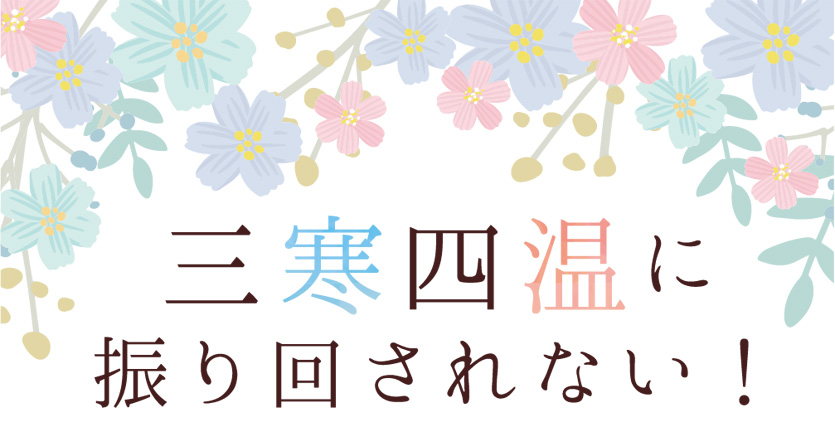 三寒四温に
振り回されない！